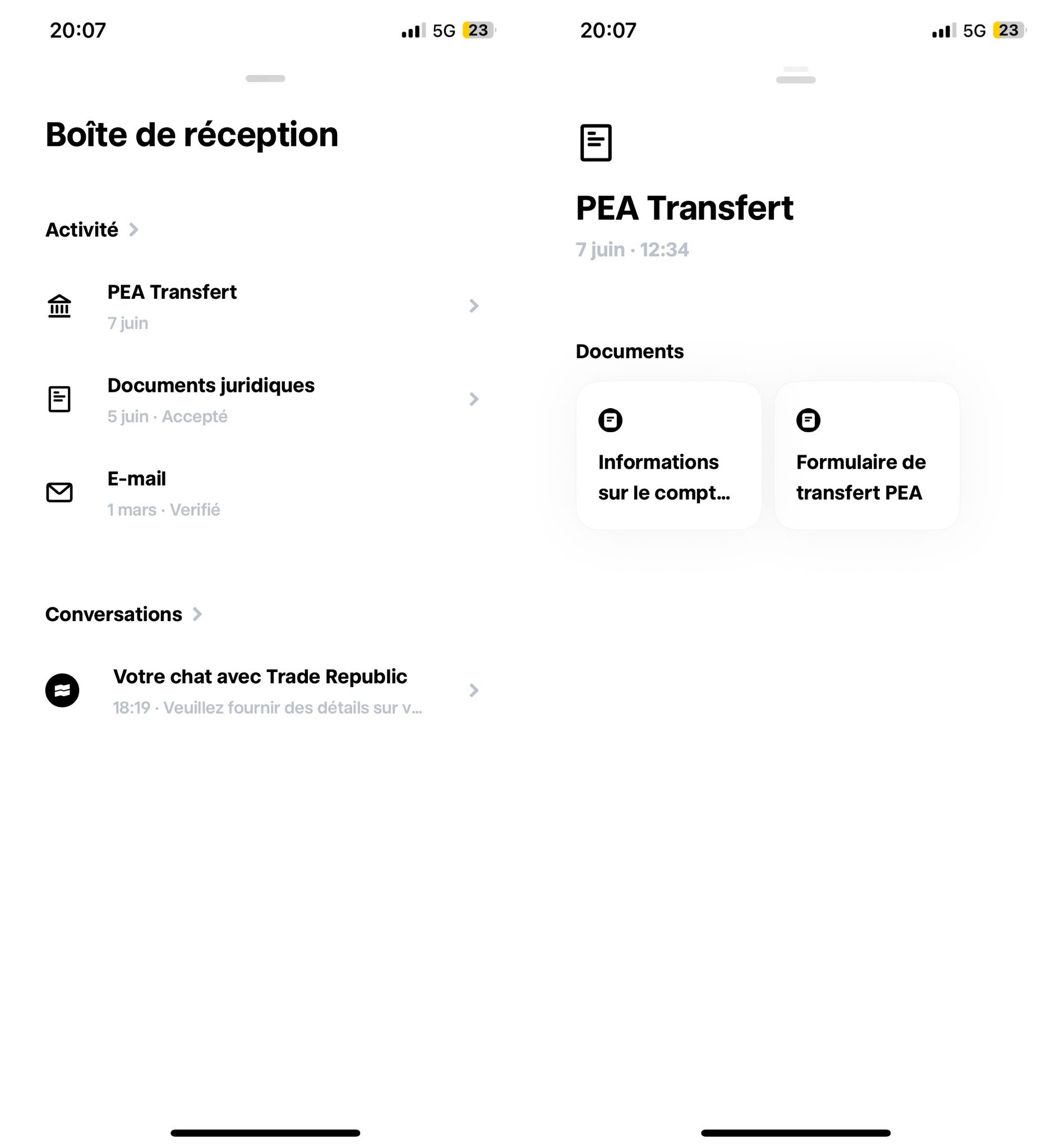 20:07

5G 23

Boîte de réception

Activité

PEA Transfert
7 juin

Documents juridiques
5 juin · Accepté

E-mail
1 mars · Verifié

Conversations

Votre chat avec Trade Republic
18:19 · Veuillez fournir des détails sur v...

20:07

5G 23

PEA Transfert
7 juin · 12:34

Documents

Informations sur le compt...

Formulaire de transfert PEA